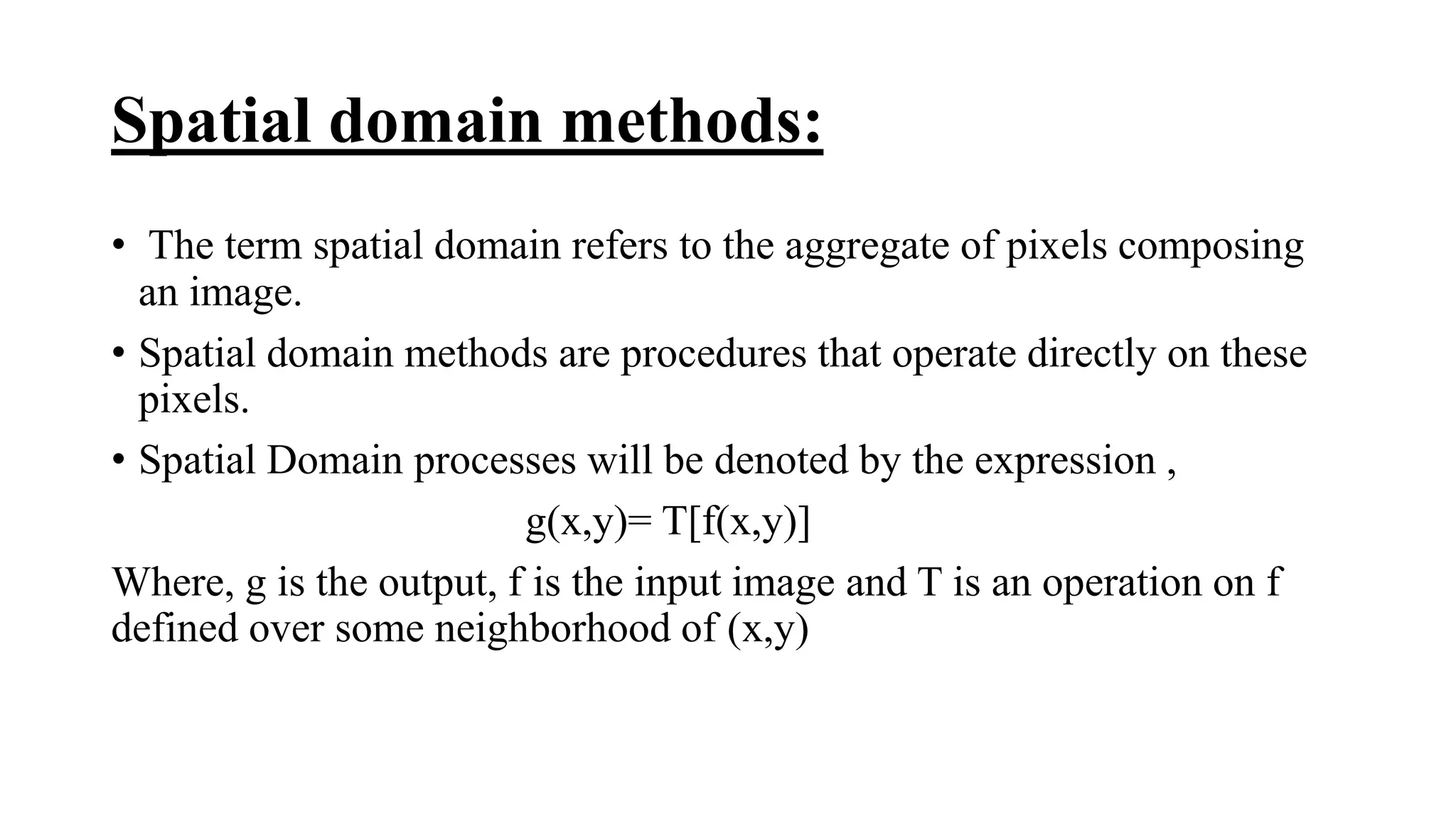 Spatial domain methods:

• The term spatial domain refers to the aggregate of pixels composing an image.

• Spatial domain methods are procedures that operate directly on these pixels.

• Spatial Domain processes will be denoted by the expression ,

$g(x,y)= T[f(x,y)]$

Where, g is the output, f is the input image and T is an operation on f defined over some neighborhood of (x,y)